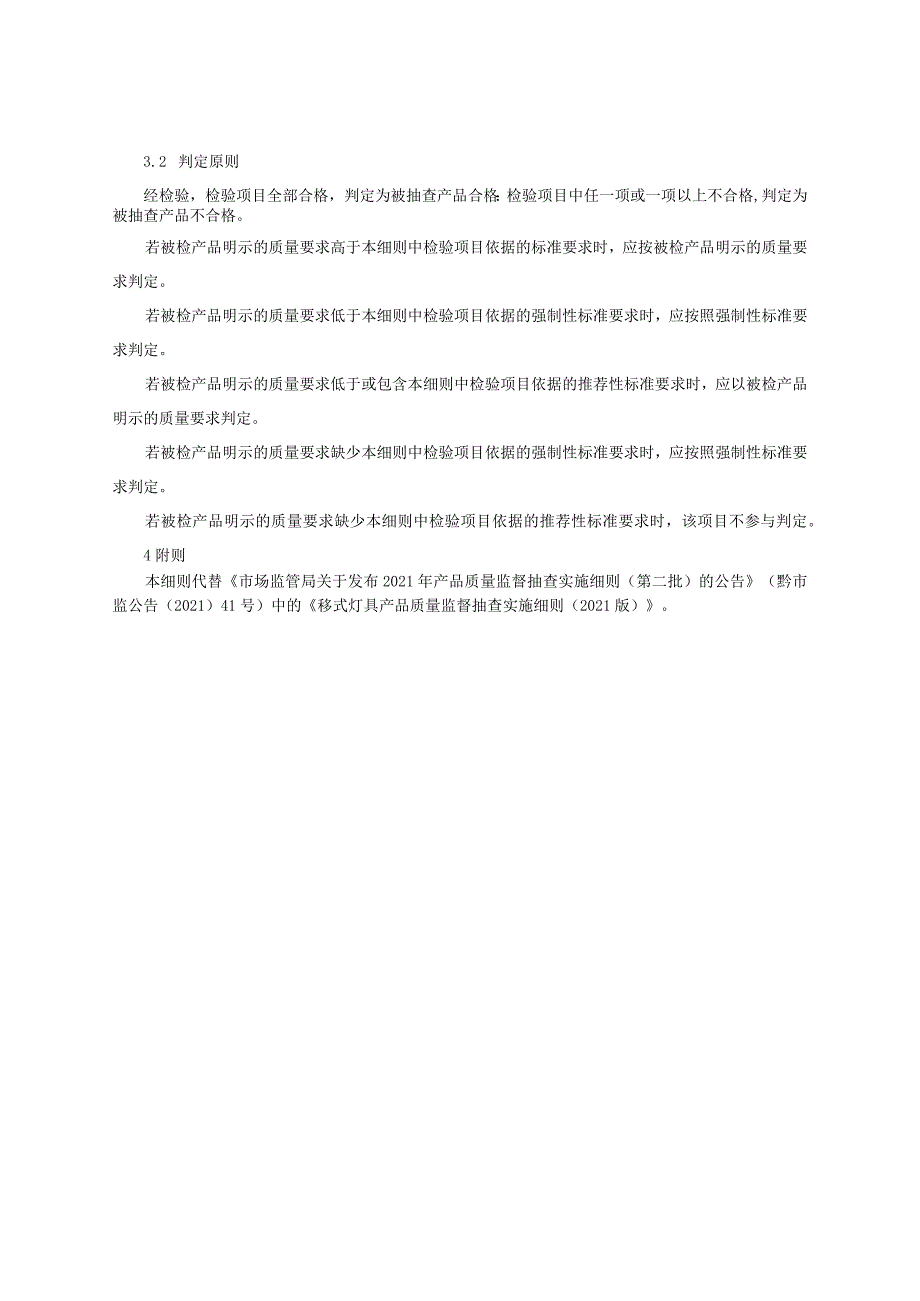 3.2 判定原则

经检验，检验项目全部合格，判定为被抽查产品合格;检验项目中任一项或一项以上不合格,判定为被抽查产品不合格。

若被检产品明示的质量要求高于本细则中检验项目依据的标准要求时，应按被检产品明示的质量要求判定。

若被检产品明示的质量要求低于本细则中检验项目依据的强制性标准要求时，应按照强制性标准要求判定。

若被检产品明示的质量要求低于或包含本细则中检验项目依据的推荐性标准要求时，应以被检产品明示的质量要求判定。

若被检产品明示的质量要求缺少本细则中检验项目依据的强制性标准要求时，应按照强制性标准要求判定。

若被检产品明示的质量要求缺少本细则中检验项目依据的推荐性标准要求时，该项目不参与判定。

4 附则

本细则代替《市场监管局关于发布 2021 年产品质量监督抽查实施细则（第二批）的公告》（黔市监公告（2021）41 号）中的《移式灯具产品质量监督抽查实施细则（2021 版）》。